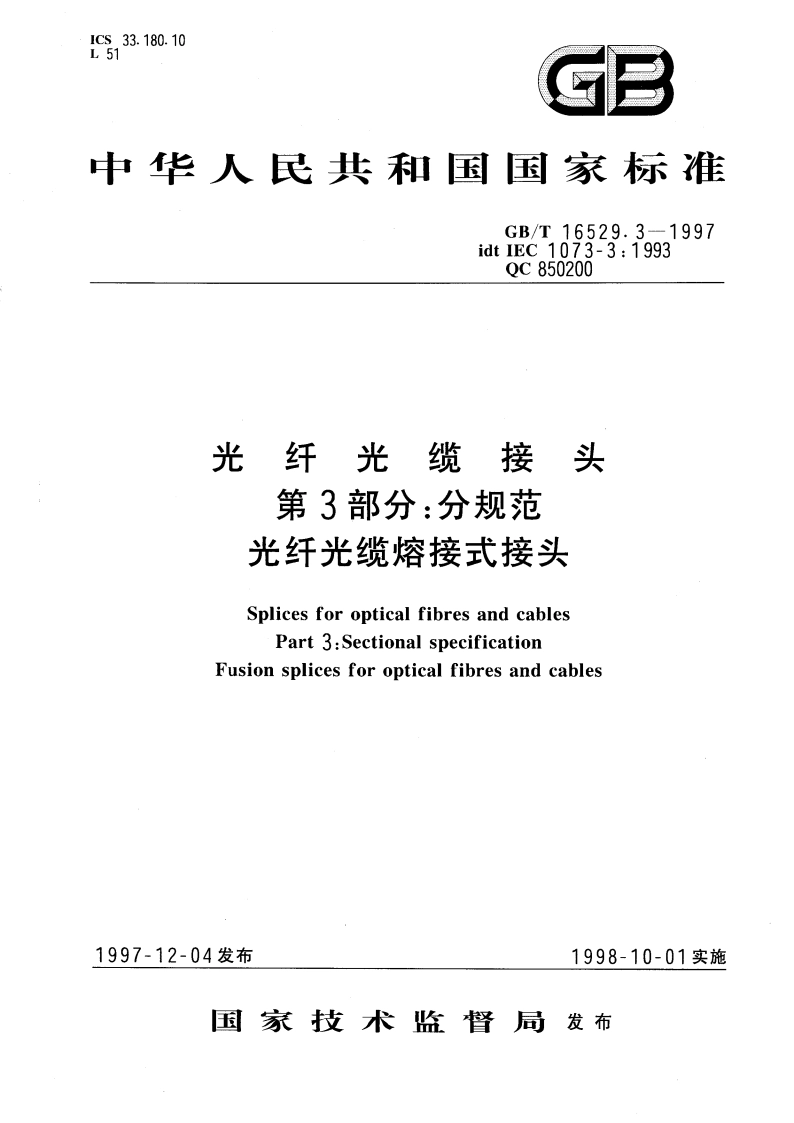 ICS 33.180.10
L 51

GB

中华人民共和国国家标准

GB/T 16529.3—1997
idt IEC 1073-3:1993
QC 850200

光纤光缆接头
第3部分:分规范
光纤光缆熔接式接头

Splices for optical fibres and cables
Part 3:Sectional specification
Fusion splices for optical fibres and cables

1997-12-04发布

1998-10-01实施

国家技术监督局 发布